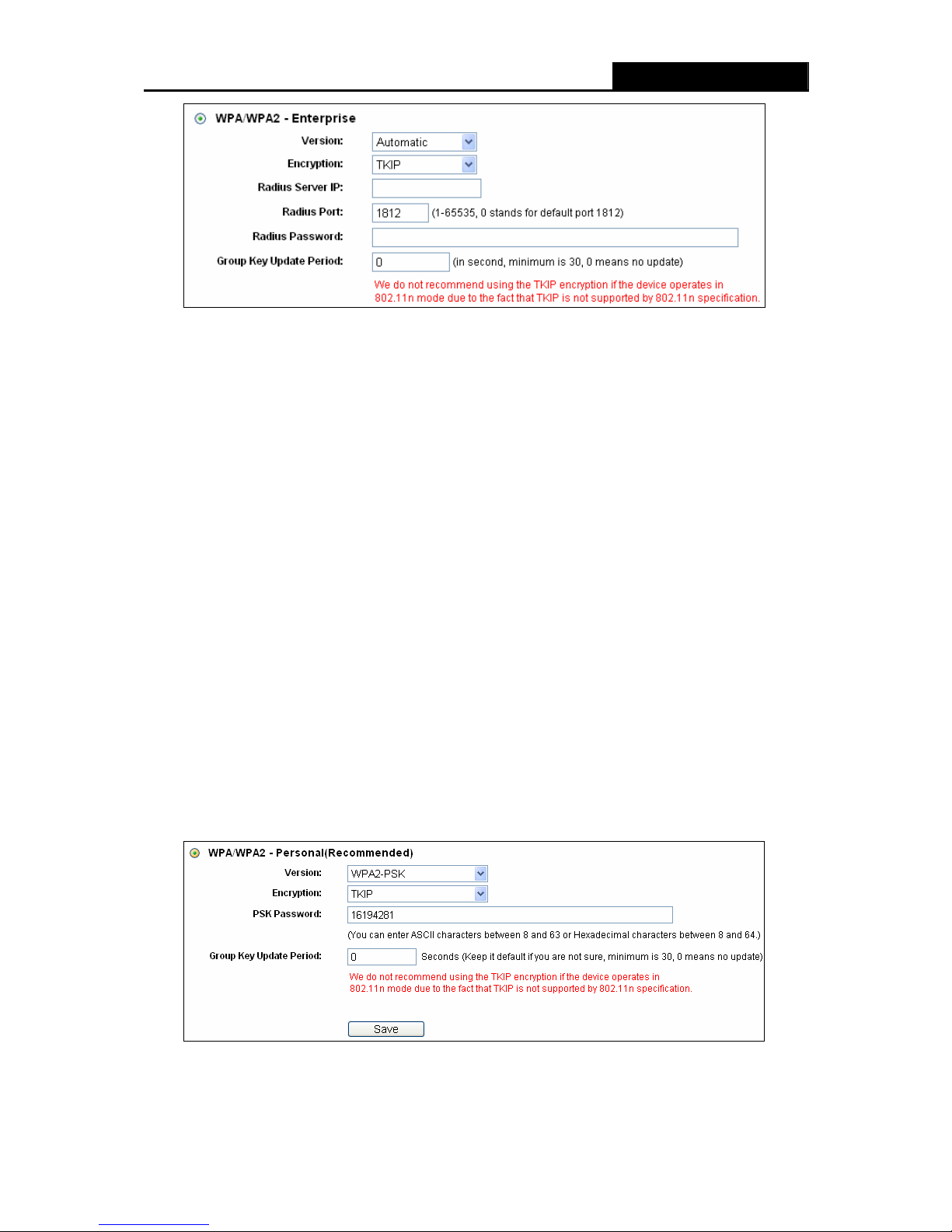 WPA/WPA2 - Enterprise

Version: Automatic

Encryption: TKIP

Radius Server IP:

Radius Port: 1812 (1-65535, 0 stands for default port 1812)

Radius Password:

Group Key Update Period: 0 (in second, minimum is 30, 0 means no update)

We do not recommend using the TKIP encryption if the device operates in 802.11n mode due to the fact that TKIP is not supported by 802.11n specification.

WPA/WPA2 - Personal(Recommended)

Version: WPA2-PSK

Encryption: TKIP

PSK Password: 16194281

(You can enter ASCII characters between 8 and 63 or Hexadecimal characters between 8 and 64.)

Group Key Update Period: 0 Seconds (Keep it default if you are not sure, minimum is 30, 0 means no update)

We do not recommend using the TKIP encryption if the device operates in 802.11n mode due to the fact that TKIP is not supported by 802.11n specification.

Save